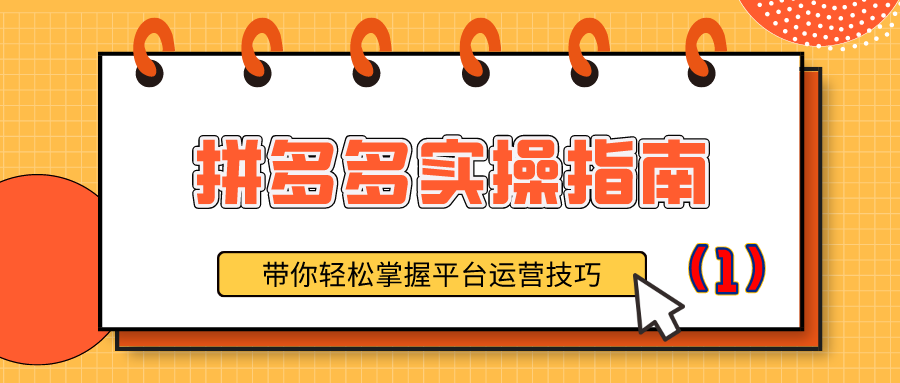 拼多多实操指南

带你轻松掌握平台运营技巧

（1）